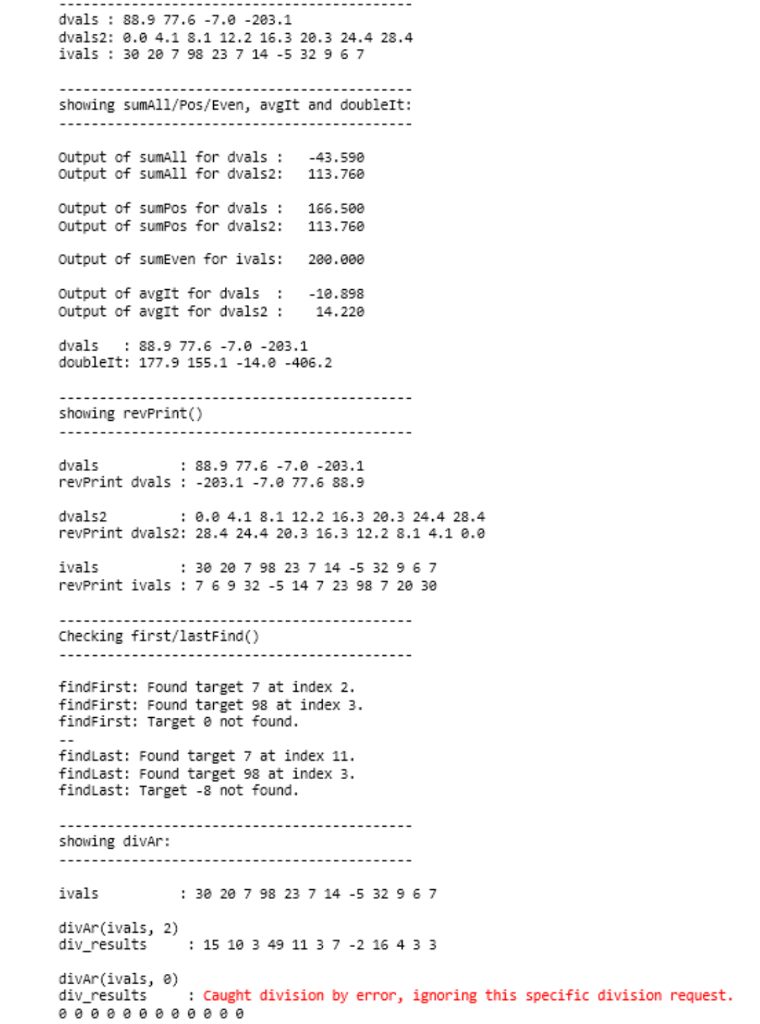 --------------------------------------------
dvals : 88.9 77.6 -7.0 -203.1
dvals2: 0.0 4.1 8.1 12.2 16.3 20.3 24.4 28.4
ivals : 30 20 7 98 23 7 14 -5 32 9 6 7

--------------------------------------------
showing sumAll/Pos/Even, avgIt and doubleIt:
--------------------------------------------

Output of sumAll for dvals : -43.590
Output of sumAll for dvals2: 113.760

Output of sumPos for dvals : 166.500
Output of sumPos for dvals2: 113.760

Output of sumEven for ivals: 200.000

Output of avgIt for dvals : -10.898
Output of avgIt for dvals2 : 14.220

dvals : 88.9 77.6 -7.0 -203.1
doubleIt: 177.9 155.1 -14.0 -406.2

--------------------------------------------
showing revPrint()
--------------------------------------------

dvals : 88.9 77.6 -7.0 -203.1
revPrint dvals : -203.1 -7.0 77.6 88.9

dvals2 : 0.0 4.1 8.1 12.2 16.3 20.3 24.4 28.4
revPrint dvals2: 28.4 24.4 20.3 16.3 12.2 8.1 4.1 0.0

ivals : 30 20 7 98 23 7 14 -5 32 9 6 7
revPrint ivals : 7 6 9 32 -5 14 7 23 98 7 20 30

--------------------------------------------
Checking first/lastFind()
--------------------------------------------

findFirst: Found target 7 at index 2.
findFirst: Found target 98 at index 3.
findFirst: Target 0 not found.
--
findLast: Found target 7 at index 11.
findLast: Found target 98 at index 3.
findLast: Target -8 not found.

--------------------------------------------
showing divAr:
--------------------------------------------

ivals : 30 20 7 98 23 7 14 -5 32 9 6 7

divAr(ivals, 2)
div_results : 15 10 3 49 11 3 7 -2 16 4 3 3

divAr(ivals, 0)
div_results : Caught division by error, ignoring this specific division request.
0 0 0 0 0 0 0 0 0 0 0 0